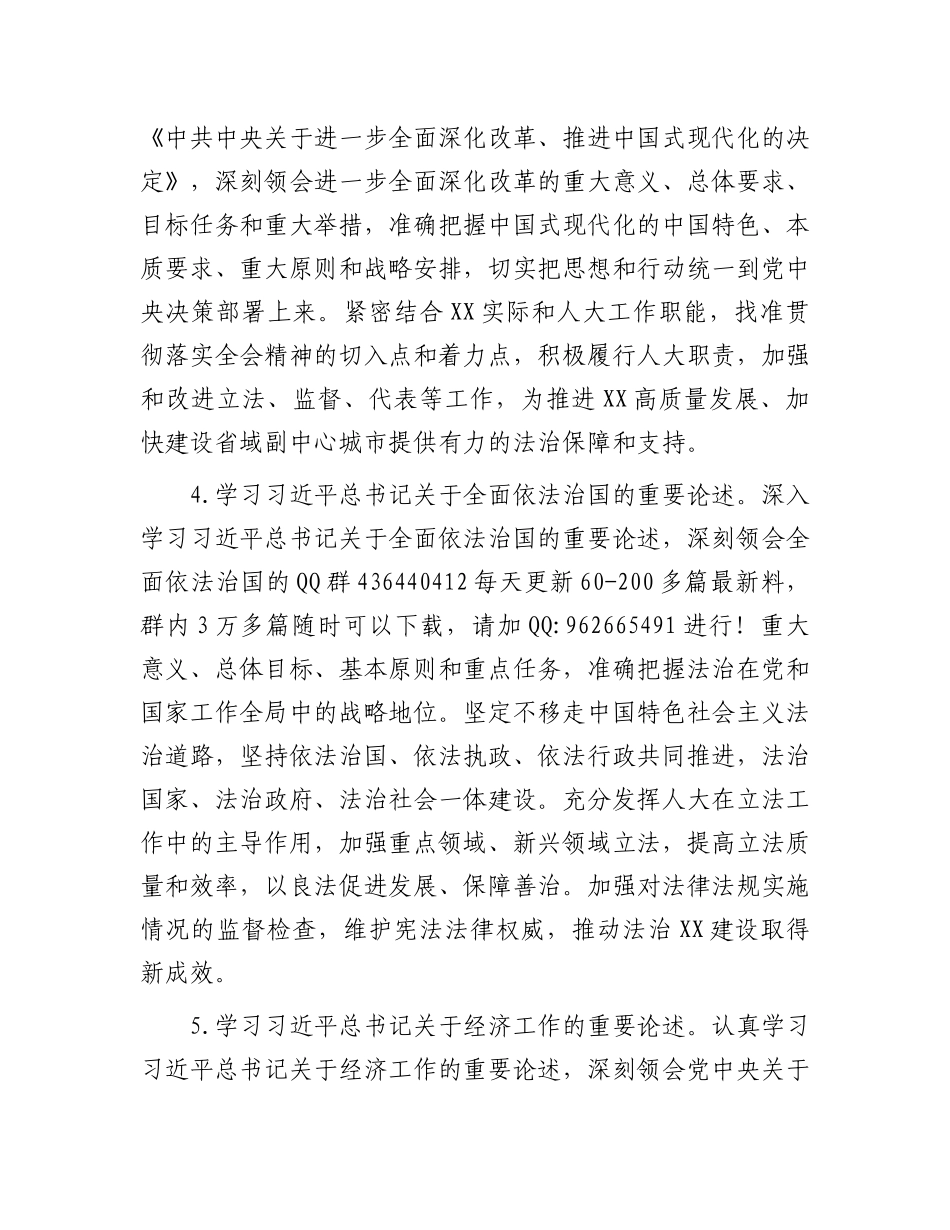 《中共中央关于进一步全面深化改革、推进中国式现代化的决定》，深刻领会进一步全面深化改革的重大意义、总体要求、目标任务和重大举措，准确把握中国式现代化的中国特色、本质要求、重大原则和战略安排，切实把思想和行动统一到党中央决策部署上来。紧密结合XX实际和人大工作职能，找准贯彻落实全会精神的切入点和着力点，积极履行人大职责，加强和改进立法、监督、代表等工作，为推进XX高质量发展、加快建设省域副中心城市提供有力的法治保障和支持。

4.学习习近平总书记关于全面依法治国的重要论述。深入学习习近平总书记关于全面依法治国的重要论述，深刻领会全面依法治国的QQ群436440412每天更新60-200多篇最新料，群内3万多篇随时可以下载，请加QQ:962665491进行！重大意义、总体目标、基本原则和重点任务，准确把握法治在党和国家工作全局中的战略地位。坚定不移走中国特色社会主义法治道路，坚持依法治国、依法执政、依法行政共同推进，法治国家、法治政府、法治社会一体建设。充分发挥人大在立法工作中的主导作用，加强重点领域、新兴领域立法，提高立法质量和效率，以良法促进发展、保障善治。加强对法律法规实施情况的监督检查，维护宪法法律权威，推动法治XX建设取得新成效。

5.学习习近平总书记关于经济工作的重要论述。认真学习习近平总书记关于经济工作的重要论述，深刻领会党中央关于